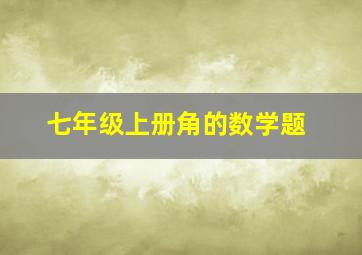 七年级上册角的数学题